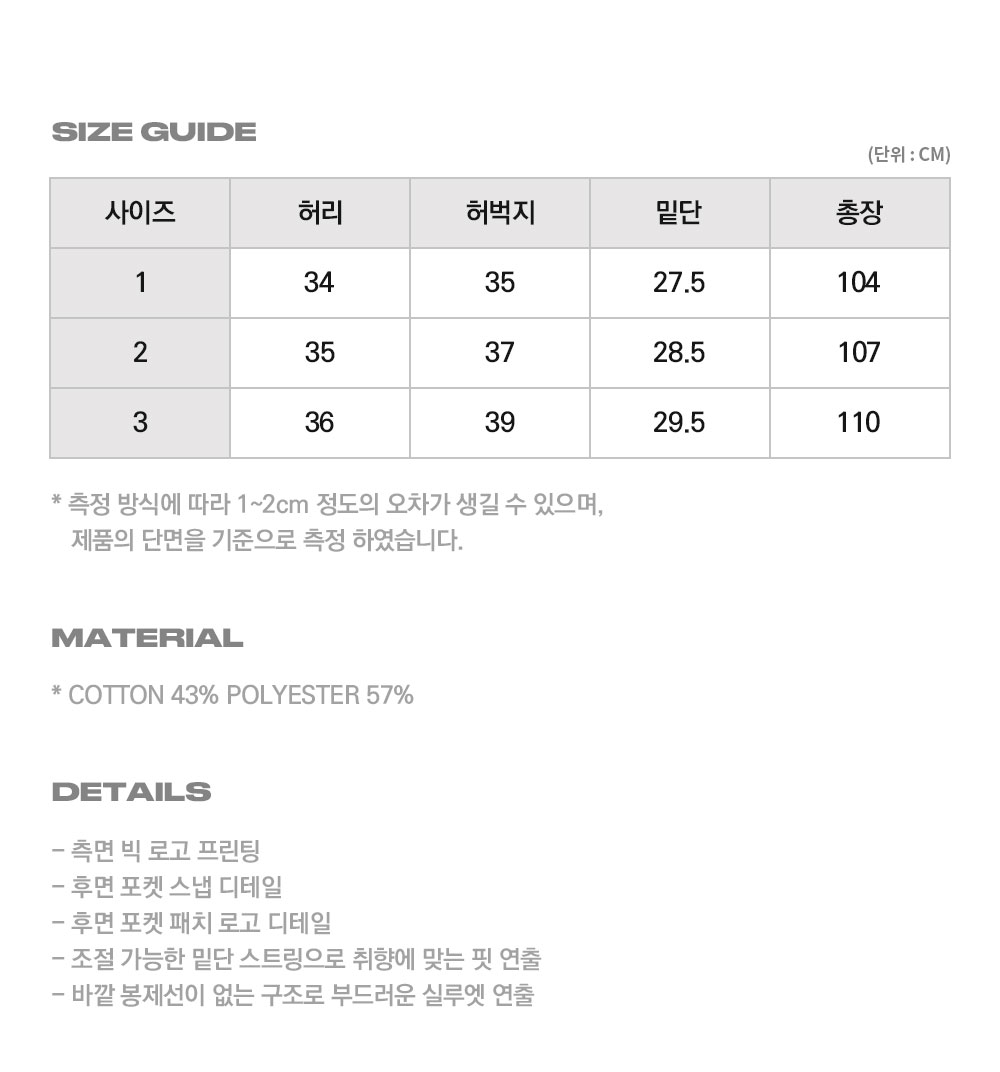 SIZE GUIDE

(단위 : CM)

| 사이즈 | 허리 | 허벅지 | 밑단 | 총장 |
|---|---|---|---|---|
| 1 | 34 | 35 | 27.5 | 104 |
| 2 | 35 | 37 | 28.5 | 107 |
| 3 | 36 | 39 | 29.5 | 110 |

* 측정 방식에 따라 1~2cm 정도의 오차가 생길 수 있으며, 제품의 단면을 기준으로 측정 하였습니다.

MATERIAL

* COTTON 43% POLYESTER 57%

DETAILS

- 측면 빅 로고 프린팅
- 후면 포켓 스냅 디테일
- 후면 포켓 패치 로고 디테일
- 조절 가능한 밑단 스트링으로 취향에 맞는 핏 연출
- 바깥 봉제선이 없는 구조로 부드러운 실루엣 연출